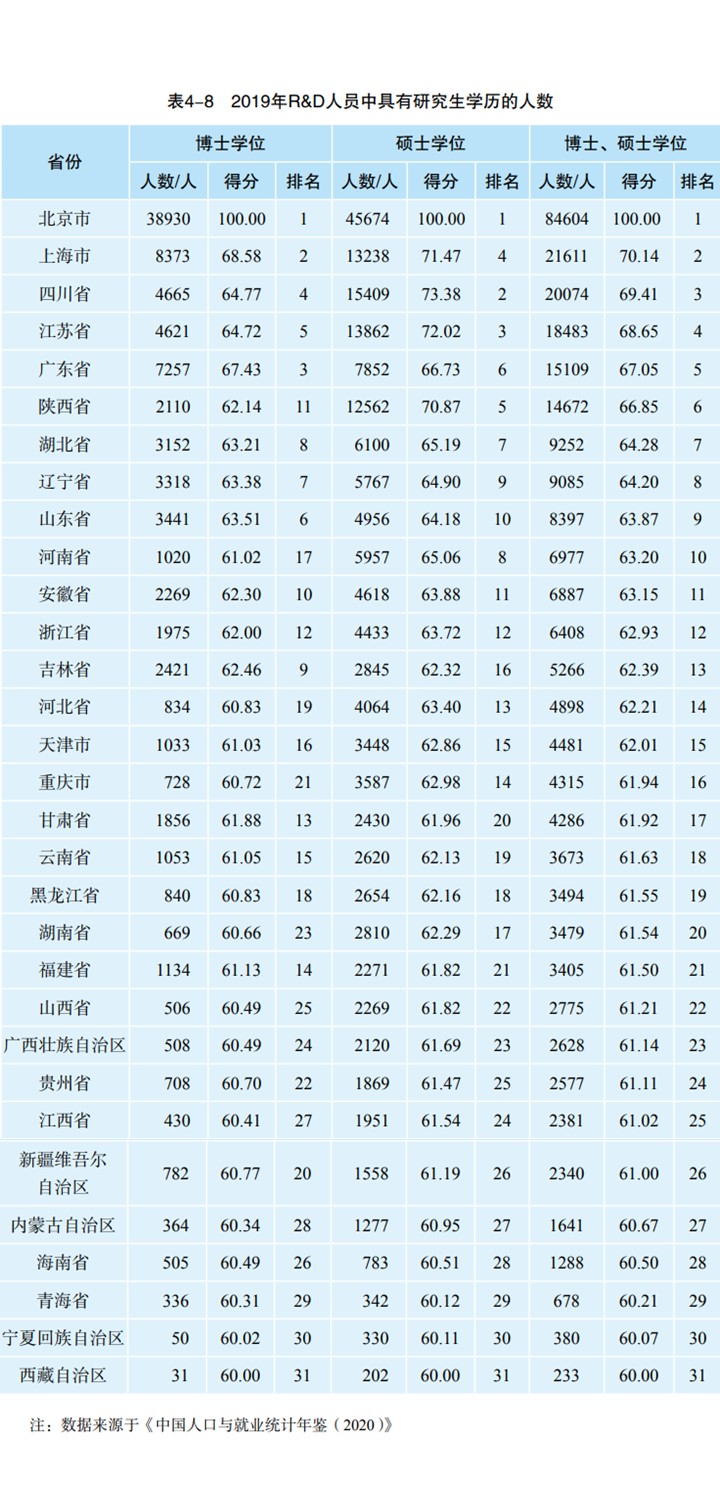 表4-8 2019年R&D人员中具有研究生学历的人数

| 省份 | 博士学位 | | | 硕士学位 | | | 博士、硕士学位 | | |
|---|---|---|---|---|---|---|---|---|---|
| | 人数/人 | 得分 | 排名 | 人数/人 | 得分 | 排名 | 人数/人 | 得分 | 排名 |
| 北京市 | 38930 | 100.00 | 1 | 45674 | 100.00 | 1 | 84604 | 100.00 | 1 |
| 上海市 | 8373 | 68.58 | 2 | 13238 | 71.47 | 4 | 21611 | 70.14 | 2 |
| 四川省 | 4665 | 64.77 | 4 | 15409 | 73.38 | 2 | 20074 | 69.41 | 3 |
| 江苏省 | 4621 | 64.72 | 5 | 13862 | 72.02 | 3 | 18483 | 68.65 | 4 |
| 广东省 | 7257 | 67.43 | 3 | 7852 | 66.73 | 6 | 15109 | 67.05 | 5 |
| 陕西省 | 2110 | 62.14 | 11 | 12562 | 70.87 | 5 | 14672 | 66.85 | 6 |
| 湖北省 | 3152 | 63.21 | 8 | 6100 | 65.19 | 7 | 9252 | 64.28 | 7 |
| 辽宁省 | 3318 | 63.38 | 7 | 5767 | 64.90 | 9 | 9085 | 64.20 | 8 |
| 山东省 | 3441 | 63.51 | 6 | 4956 | 64.18 | 10 | 8397 | 63.87 | 9 |
| 河南省 | 1020 | 61.02 | 17 | 5957 | 65.06 | 8 | 6977 | 63.20 | 10 |
| 安徽省 | 2269 | 62.30 | 10 | 4618 | 63.88 | 11 | 6887 | 63.15 | 11 |
| 浙江省 | 1975 | 62.00 | 12 | 4433 | 63.72 | 12 | 6408 | 62.93 | 12 |
| 吉林省 | 2421 | 62.46 | 9 | 2845 | 62.32 | 16 | 5266 | 62.39 | 13 |
| 河北省 | 834 | 60.83 | 19 | 4064 | 63.40 | 13 | 4898 | 62.21 | 14 |
| 天津市 | 1033 | 61.03 | 16 | 3448 | 62.86 | 15 | 4481 | 62.01 | 15 |
| 重庆市 | 728 | 60.72 | 21 | 3587 | 62.98 | 14 | 4315 | 61.94 | 16 |
| 甘肃省 | 1856 | 61.88 | 13 | 2430 | 61.96 | 20 | 4286 | 61.92 | 17 |
| 云南省 | 1053 | 61.05 | 15 | 2620 | 62.13 | 19 | 3673 | 61.63 | 18 |
| 黑龙江省 | 840 | 60.83 | 18 | 2654 | 62.16 | 18 | 3494 | 61.55 | 19 |
| 湖南省 | 669 | 60.66 | 23 | 2810 | 62.29 | 17 | 3479 | 61.54 | 20 |
| 福建省 | 1134 | 61.13 | 14 | 2271 | 61.82 | 21 | 3405 | 61.50 | 21 |
| 山西省 | 506 | 60.49 | 25 | 2269 | 61.82 | 22 | 2775 | 61.21 | 22 |
| 广西壮族自治区 | 508 | 60.49 | 24 | 2120 | 61.69 | 23 | 2628 | 61.14 | 23 |
| 贵州省 | 708 | 60.70 | 22 | 1869 | 61.47 | 25 | 2577 | 61.11 | 24 |
| 江西省 | 430 | 60.41 | 27 | 1951 | 61.54 | 24 | 2381 | 61.02 | 25 |
| 新疆维吾尔自治区 | 782 | 60.77 | 20 | 1558 | 61.19 | 26 | 2340 | 61.00 | 26 |
| 内蒙古自治区 | 364 | 60.34 | 28 | 1277 | 60.95 | 27 | 1641 | 60.67 | 27 |
| 海南省 | 505 | 60.49 | 26 | 783 | 60.51 | 28 | 1288 | 60.50 | 28 |
| 青海省 | 336 | 60.31 | 29 | 342 | 60.12 | 29 | 678 | 60.21 | 29 |
| 宁夏回族自治区 | 50 | 60.02 | 30 | 330 | 60.11 | 30 | 380 | 60.07 | 30 |
| 西藏自治区 | 31 | 60.00 | 31 | 202 | 60.00 | 31 | 233 | 60.00 | 31 |

注：数据来源于《中国人口与就业统计年鉴（2020）》